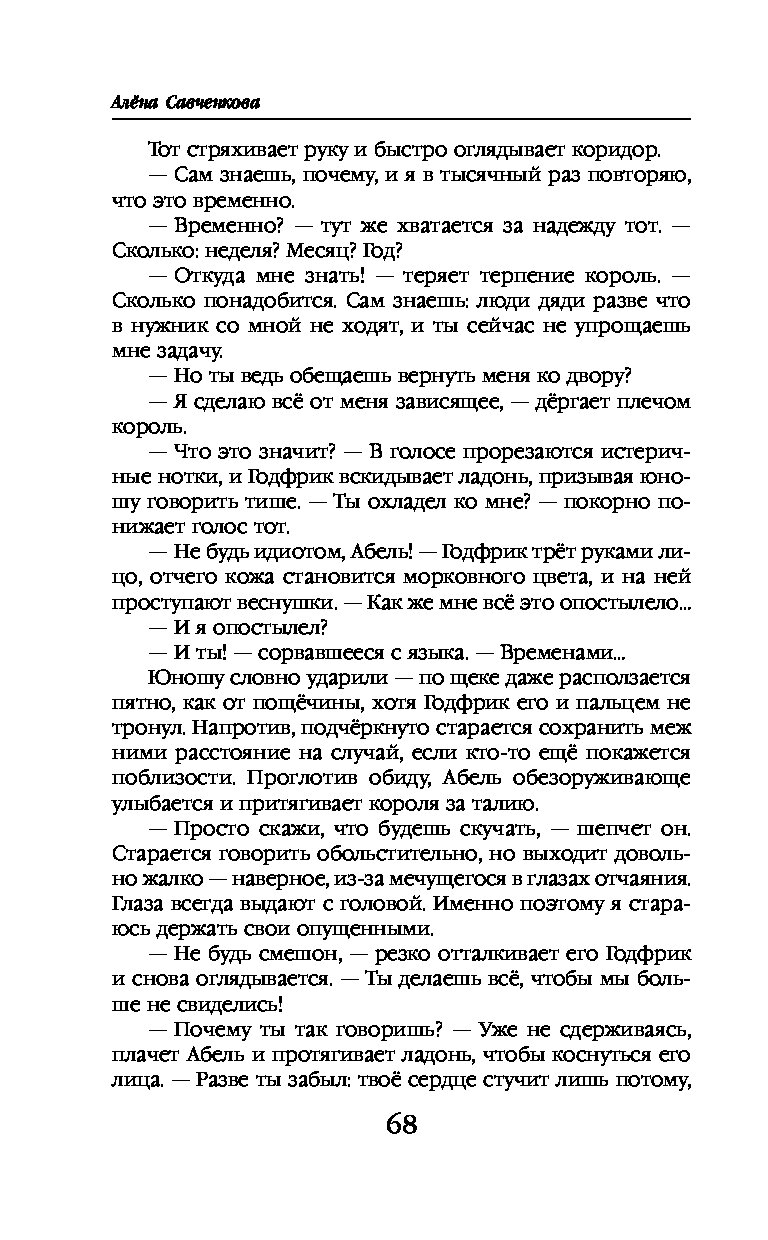 Алёна Савченкова

Тот стряхивает руку и быстро оглядывает коридор.

— Сам знаешь, почему, и я в тысячный раз повторяю, что это временно.

— Временно? — тут же хватается за надежду тот. — Сколько: неделя? Месяц? Год?

— Откуда мне знать! — теряет терпение король. — Сколько понадобится. Сам знаешь: люди дяди разве что в нужник со мной не ходят, и ты сейчас не упрощаешь мне задачу.

— Но ты ведь обещаешь вернуть меня ко двору?

— Я сделаю всё от меня зависящее, — дёргает плечом король.

— Что это значит? — В голосе прорезаются истеричные нотки, и Годфрик вскидывает ладонь, призывая юношу говорить тише. — Ты охладел ко мне? — покорно понижает голос тот.

— Не будь идиотом, Абель! — Годфрик трёт руками лицо, отчего кожа становится морковного цвета, и на ней проступают веснушки. — Как же мне всё это опостылело...

— И я опостылел?

— И ты! — сорвавшееся с языка. — Временами...

Юношу словно ударили — по щеке даже расползается пятно, как от пощёчины, хотя Годфрик его и пальцем не тронул. Напротив, подчёркнуто старается сохранить меж ними расстояние на случай, если кто-то ещё покажется поблизости. Проглотив обиду, Абель обезоруживающе улыбается и притягивает короля за талию.

— Просто скажи, что будешь скучать, — шепчет он. Старается говорить обольстительно, но выходит довольно жалко — наверное, из-за мечущегося в глазах отчаяния. Глаза всегда выдают с головой. Именно поэтому я стараюсь держать свои опущенными.

— Не будь смешон, — резко отталкивает его Годфрик и снова оглядывается. — Ты делаешь всё, чтобы мы больше не свиделись!

— Почему ты так говоришь? — Уже не сдерживаясь, плачет Абель и протягивает ладонь, чтобы коснуться его лица. — Разве ты забыл: твоё сердце стучит лишь потому,

68